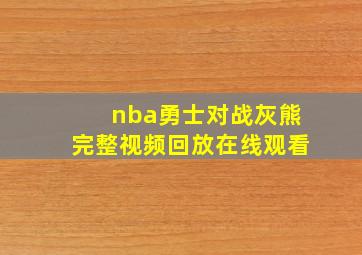 nba勇士对战灰熊
完整视频回放在线观看